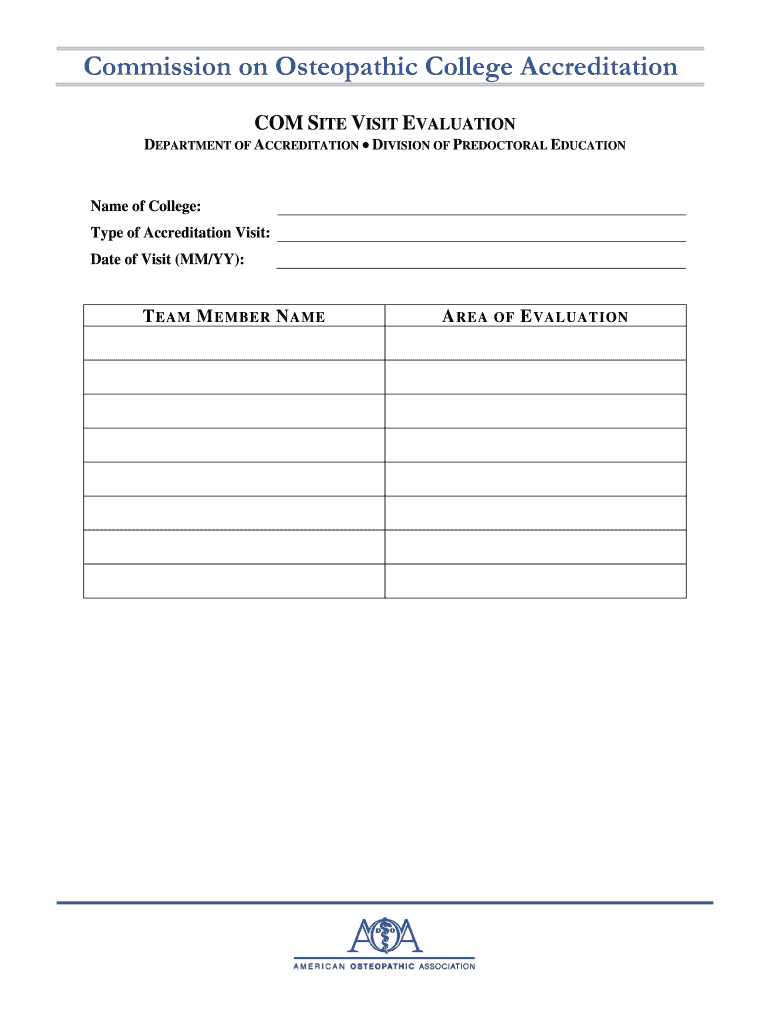 Commission on Osteopathic College Accreditation

COM SITE VISIT EVALUATION

DEPARTMENT OF ACCREDITATION • DIVISION OF PREDOCTORAL EDUCATION

Name of College:

Type of Accreditation Visit:

Date of Visit (MM/YY):

| TEAM MEMBER NAME | AREA OF EVALUATION |
|---|---|
| | |
| | |
| | |
| | |
| | |
| | |
| | |
| | |

AOA

AMERICAN OSTEOPATHIC ASSOCIATION